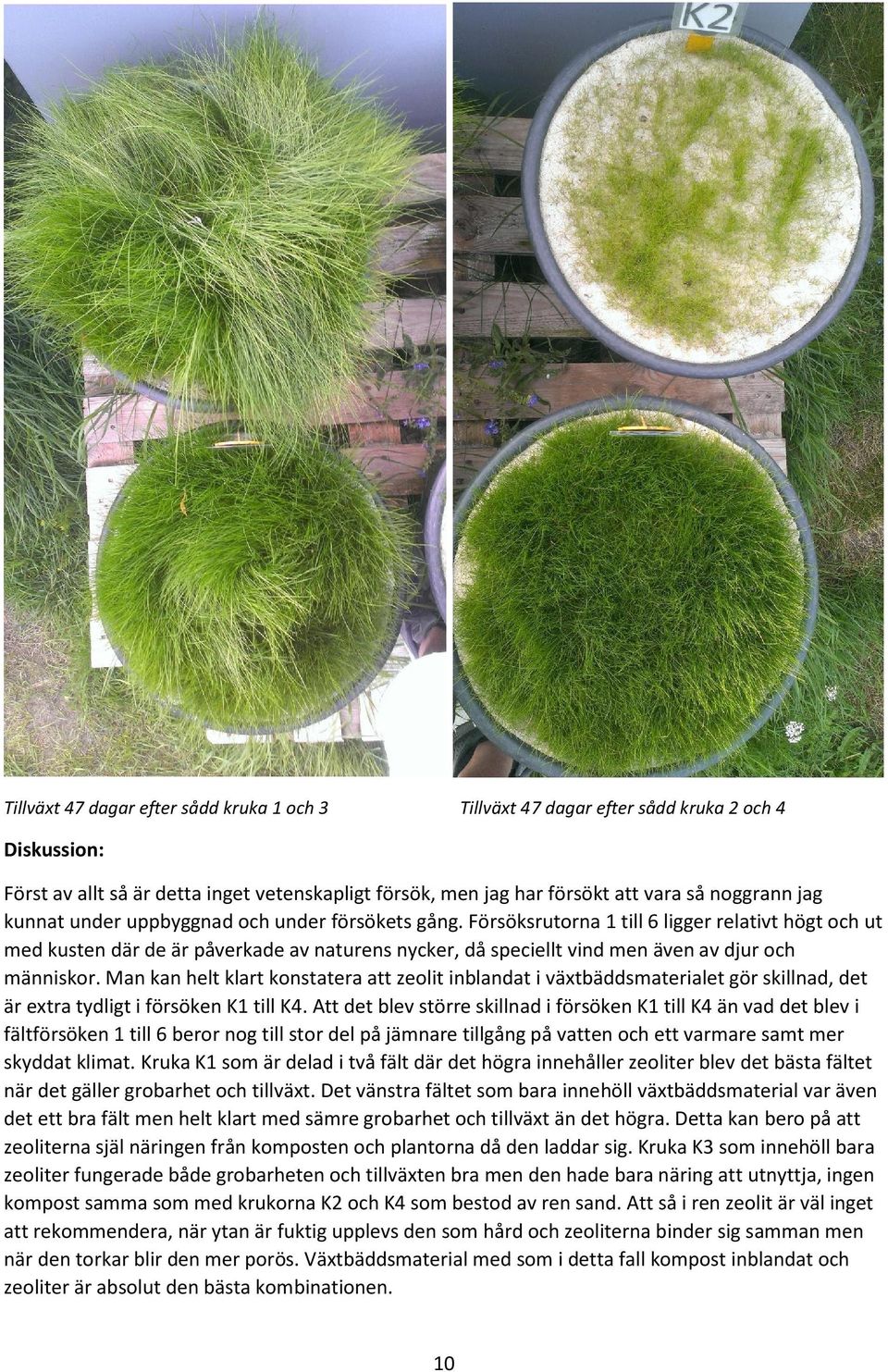 K2

Tillväxt 47 dagar efter sådd kruka 1 och 3

Tillväxt 47 dagar efter sådd kruka 2 och 4

Diskussion:

Först av allt så är detta inget vetenskapligt försök, men jag har försökt att vara så noggrann jag kunnat under uppbyggnad och under försökets gång. Försöksrutorna 1 till 6 ligger relativt högt och ut med kusten där de är påverkade av naturens nycker, då speciellt vind men även av djur och människor. Man kan helt klart konstatera att zeolit inblandat i växtbäddsmaterialet gör skillnad, det är extra tydligt i försöken K1 till K4. Att det blev större skillnad i försöken K1 till K4 än vad det blev i fältförsöken 1 till 6 beror nog till stor del på jämnare tillgång på vatten och ett varmare samt mer skyddat klimat. Kruka K1 som är delad i två fält där det högra innehåller zeoliter blev det bästa fältet när det gäller grobarhet och tillväxt. Det vänstra fältet som bara innehöll växtbäddsmaterial var även det ett bra fält men helt klart med sämre grobarhet och tillväxt än det högra. Detta kan bero på att zeoliterna själ näringen från komposten och plantorna då den laddar sig. Kruka K3 som innehöll bara zeoliter fungerade både grobarheten och tillväxten bra men den hade bara näring att utnyttja, ingen kompost samma som med krukorna K2 och K4 som bestod av ren sand. Att så i ren zeolit är väl inget att rekommendera, när ytan är fuktig upplevs den som hård och zeoliterna binder sig samman men när den torkar blir den mer porös. Växtbäddsmaterial med som i detta fall kompost inblandat och zeoliter är absolut den bästa kombinationen.

10